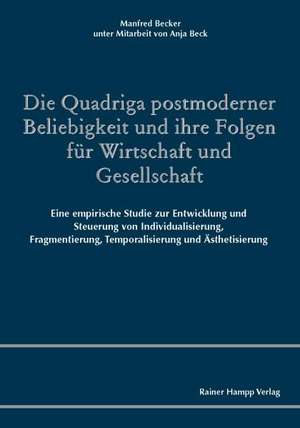 Manfred Becker
unter Mitarbeit von Anja Beck

Die Quadriga postmoderner Beliebigkeit und ihre Folgen für Wirtschaft und Gesellschaft

Eine empirische Studie zur Entwicklung und Steuerung von Individualisierung, Fragmentierung, Temporalisierung und Ästhetisierung

Rainer Hampp Verlag